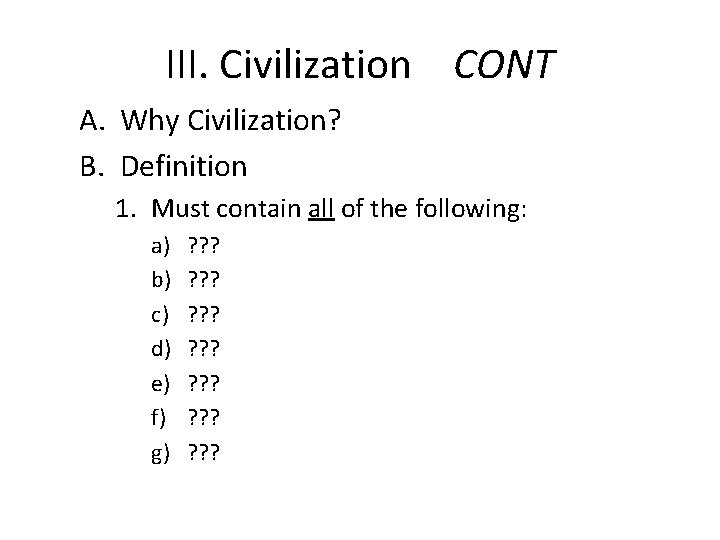 III. Civilization CONT

A. Why Civilization?

B. Definition

1. Must contain all of the following:

a) ???
b) ???
c) ???
d) ???
e) ???
f) ???
g) ???